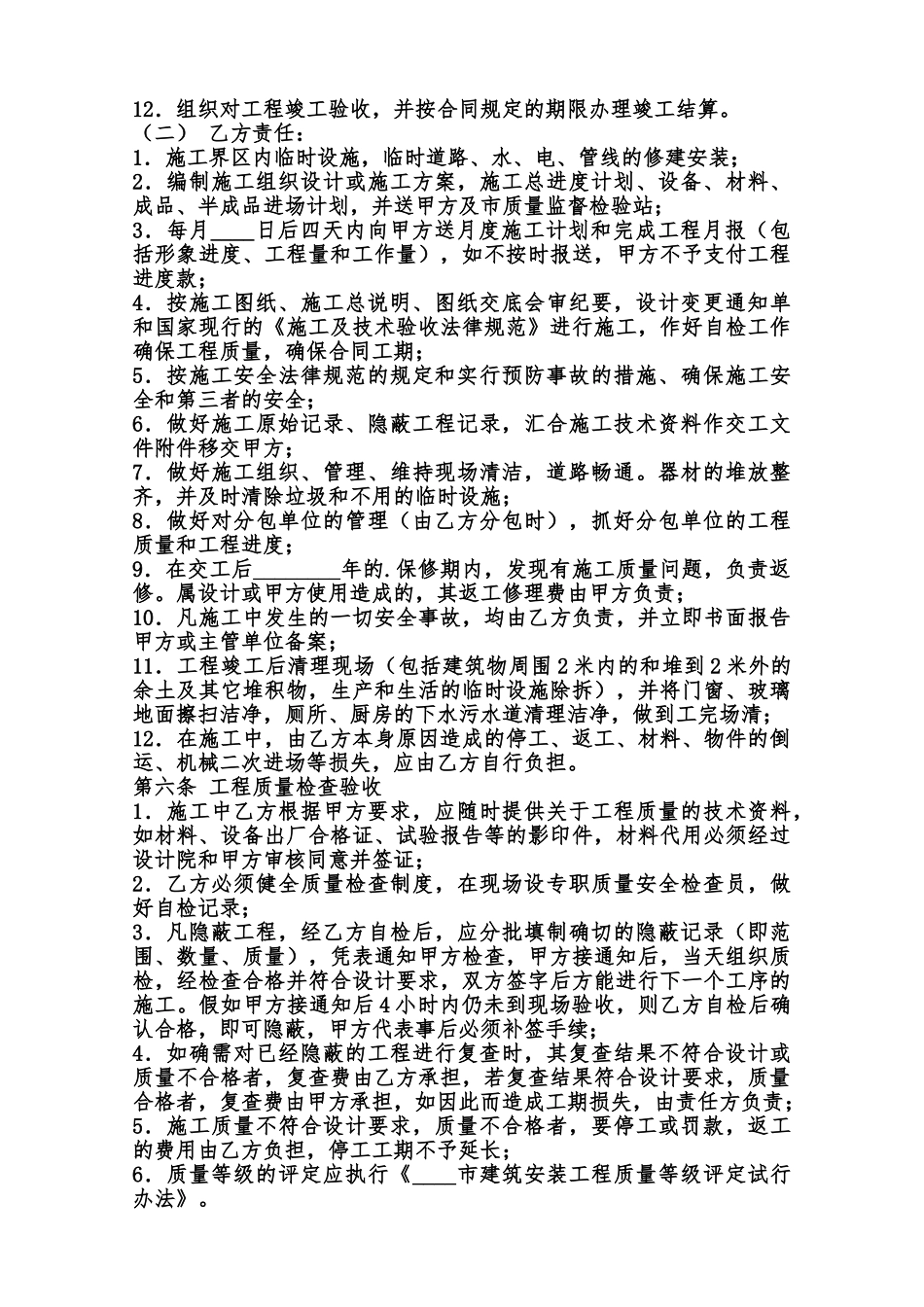 12．组织对工程竣工验收，并按合同规定的期限办理竣工结算。
（二） 乙方责任：
1．施工界区内临时设施，临时道路、水、电、管线的修建安装；
2．编制施工组织设计或施工方案，施工总进度计划、设备、材料、成品、半成品进场计划，并送甲方及市质量监督检验站；
3．每月____日后四天内向甲方送月度施工计划和完成工程月报（包括形象进度、工程量和工作量），如不按时报送，甲方不予支付工程进度款；
4．按施工图纸、施工总说明、图纸交底会审纪要，设计变更通知单和国家现行的《施工及技术验收法律规范》进行施工，作好自检工作确保工程质量，确保合同工期；
5．按施工安全法律规范的规定和实行预防事故的措施、确保施工安全和第三者的安全；
6．做好施工原始记录、隐蔽工程记录，汇合施工技术资料作交工文件附件移交甲方；
7．做好施工组织、管理、维持现场清洁，道路畅通。器材的堆放整齐，并及时清除垃圾和不用的临时设施；
8．做好对分包单位的管理（由乙方分包时），抓好分包单位的工程质量和工程进度；
9．在交工后________年的.保修期内，发现有施工质量问题，负责返修。属设计或甲方使用造成的，其返工修理费由甲方负责；
10．凡施工中发生的一切安全事故，均由乙方负责，并立即书面报告甲方或主管单位备案；
11．工程竣工后清理现场（包括建筑物周围2米内的和堆到2米外的余土及其它堆积物，生产和生活的临时设施除拆），并将门窗、玻璃地面擦扫洁净，厕所、厨房的下水污水道清理洁净，做到工完场清；
12．在施工中，由乙方本身原因造成的停工、返工、材料、物件的倒运、机械二次进场等损失，应由乙方自行负担。
第六条 工程质量检查验收
1．施工中乙方根据甲方要求，应随时提供关于工程质量的技术资料，如材料、设备出厂合格证、试验报告等的影印件，材料代用必须经过设计院和甲方审核同意并签证；
2．乙方必须健全质量检查制度，在现场设专职质量安全检查员，做好自检记录；
3．凡隐蔽工程，经乙方自检后，应分批填制确切的隐蔽记录（即范围、数量、质量），凭表通知甲方检查，甲方接通知后，当天组织质检，经检查合格并符合设计要求，双方签字后方能进行下一个工序的施工。假如甲方接通知后4小时内仍未到现场验收，则乙方自检后确认合格，即可隐蔽，甲方代表事后必须补签手续；
4．如确需对已经隐蔽的工程进行复查时，其复查结果不符合设计或质量不合格者，复查费由乙方承担，若复查结果符合设计要求，质量合格者，复查费由甲方承担，如因此而造成工期损失，由责任方负责；
5．施工质量不符合设计要求，质量不合格者，要停工或罚款，返工的费用由乙方负担，停工工期不予延长；
6．质量等级的评定应执行《____市建筑安装工程质量等级评定试行办法》。